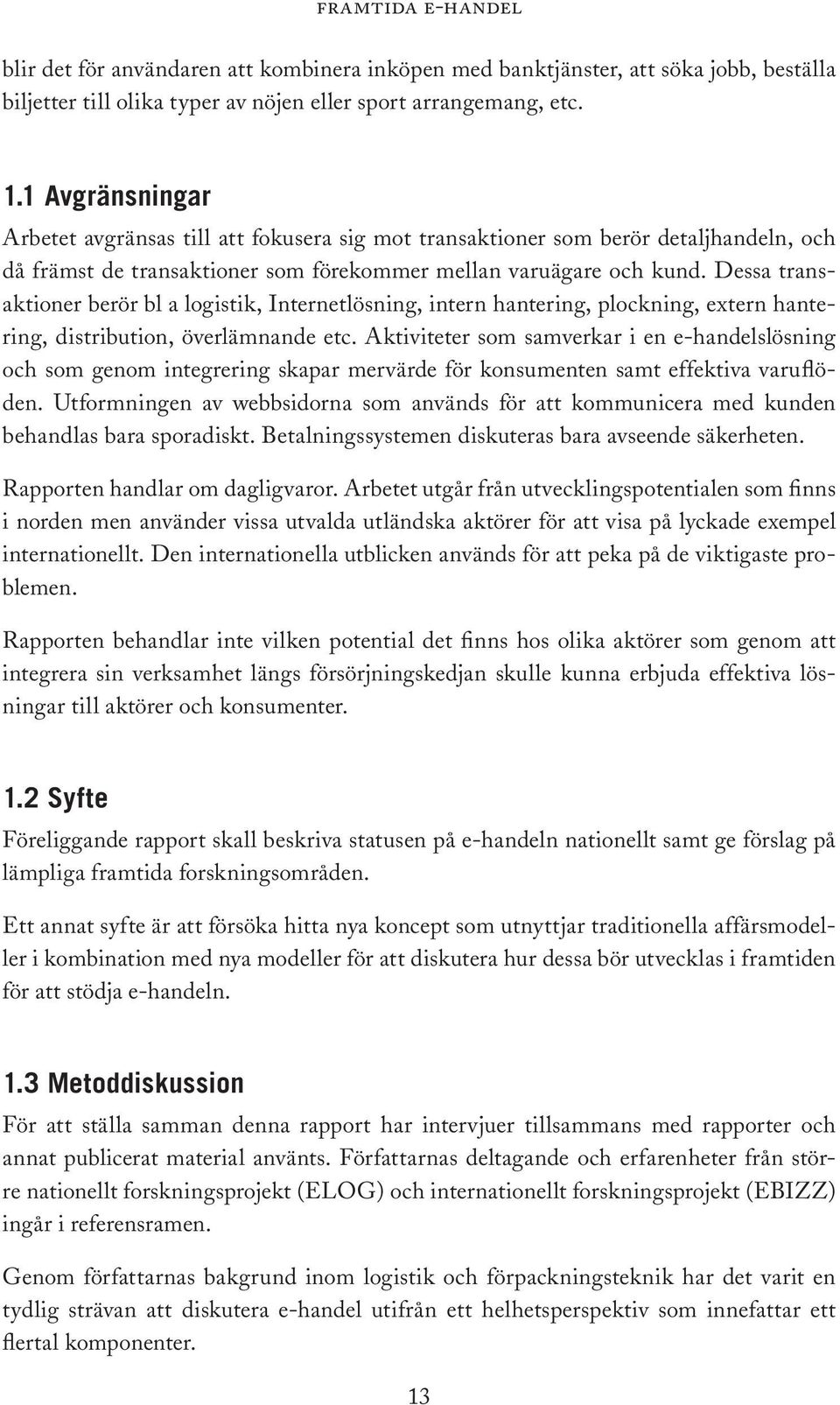 FRAMTIDA E-HANDEL

blir det för användaren att kombinera inköpen med banktjänster, att söka jobb, beställa biljetter till olika typer av nöjen eller sport arrangemang, etc.

1.1 Avgränsningar

Arbetet avgränsas till att fokusera sig mot transaktioner som berör detaljhandeln, och då främst de transaktioner som förekommer mellan varuägare och kund. Dessa transaktioner berör bl a logistik, Internetlösning, intern hantering, plockning, extern hantering, distribution, överlämnande etc. Aktiviteter som samverkar i en e-handelslösning och som genom integrering skapar mervärde för konsumenten samt effektiva varuflöden. Utformningen av webbsidorna som används för att kommunicera med kunden behandlas bara sporadiskt. Betalningssystemen diskuteras bara avseende säkerheten.

Rapporten handlar om dagligvaror. Arbetet utgår från utvecklingspotentialen som finns i norden men använder vissa utvalda utländska aktörer för att visa på lyckade exempel internationellt. Den internationella utblicken används för att peka på de viktigaste problemen.

Rapporten behandlar inte vilken potential det finns hos olika aktörer som genom att integrera sin verksamhet längs försörjningskedjan skulle kunna erbjuda effektiva lösningar till aktörer och konsumenter.

1.2 Syfte

Föreliggande rapport skall beskriva statusen på e-handeln nationellt samt ge förslag på lämpliga framtida forskningsområden.

Ett annat syfte är att försöka hitta nya koncept som utnyttjar traditionella affärsmodeller i kombination med nya modeller för att diskutera hur dessa bör utvecklas i framtiden för att stödja e-handeln.

1.3 Metoddiskussion

För att ställa samman denna rapport har intervjuer tillsammans med rapporter och annat publicerat material använts. Författarnas deltagande och erfarenheter från större nationellt forskningsprojekt (ELOG) och internationellt forskningsprojekt (EBIZZ) ingår i referensramen.

Genom författarnas bakgrund inom logistik och förpackningsteknik har det varit en tydlig strävan att diskutera e-handel utifrån ett helhetsperspektiv som innefattar ett flertal komponenter.

13